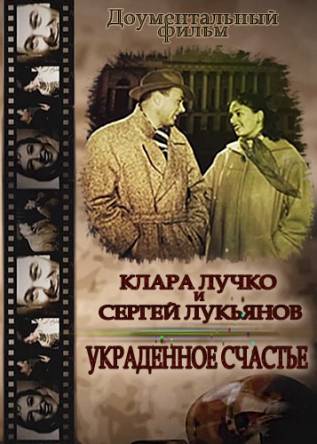 Доументальный фильм

КЛАРА ЛУЧКО
И
СЕРГЕЙ ЛУКЬЯНОВ

УКРАДЕННОЕ СЧАСТЬЕ